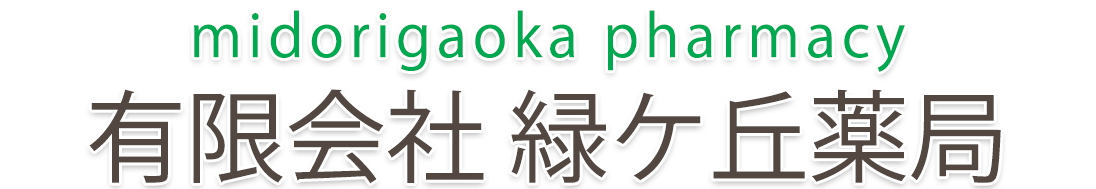 midorigaoka pharmacy
有限会社 緑ケ丘薬局